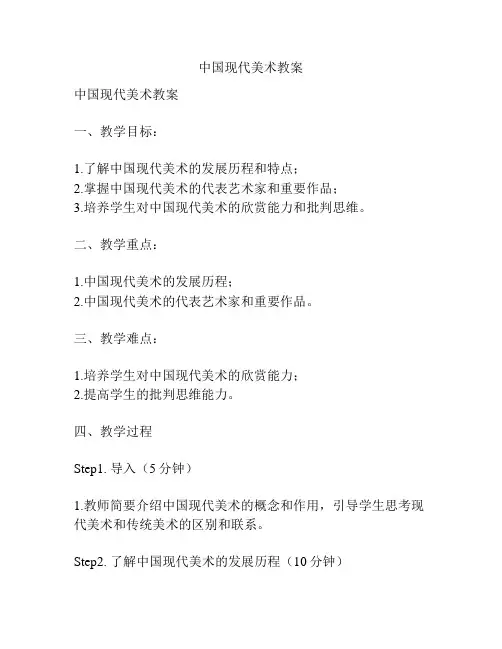 中国现代美术教案

中国现代美术教案

一、教学目标：

1.了解中国现代美术的发展历程和特点；
2.掌握中国现代美术的代表艺术家和重要作品；
3.培养学生对中国现代美术的欣赏能力和批判思维。

二、教学重点：

1.中国现代美术的发展历程；
2.中国现代美术的代表艺术家和重要作品。

三、教学难点：

1.培养学生对中国现代美术的欣赏能力；
2.提高学生的批判思维能力。

四、教学过程

Step1. 导入（5 分钟）

1.教师简要介绍中国现代美术的概念和作用，引导学生思考现代美术和传统美术的区别和联系。

Step2. 了解中国现代美术的发展历程（10 分钟）